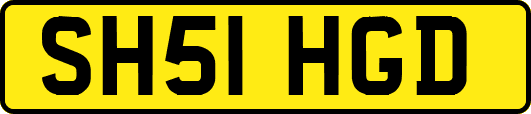 SH51 HGD